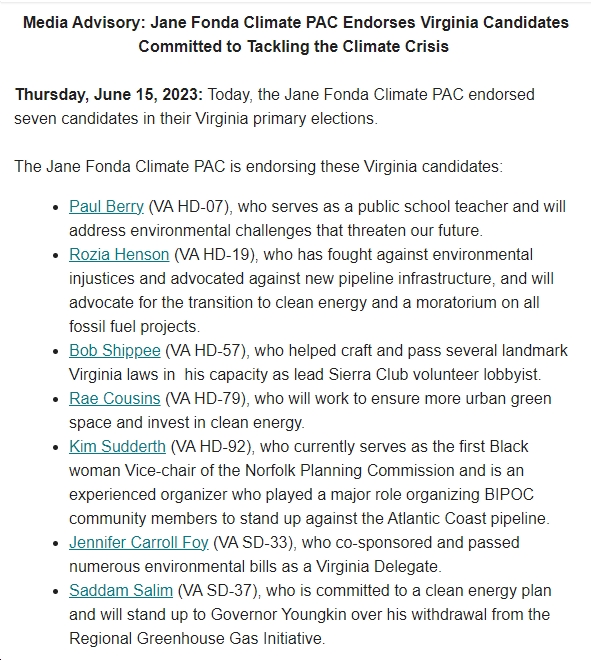 Media Advisory: Jane Fonda Climate PAC Endorses Virginia Candidates Committed to Tackling the Climate Crisis

Thursday, June 15, 2023: Today, the Jane Fonda Climate PAC endorsed seven candidates in their Virginia primary elections.

The Jane Fonda Climate PAC is endorsing these Virginia candidates:

- Paul Berry (VA HD-07), who serves as a public school teacher and will address environmental challenges that threaten our future.
- Rozia Henson (VA HD-19), who has fought against environmental injustices and advocated against new pipeline infrastructure, and will advocate for the transition to clean energy and a moratorium on all fossil fuel projects.
- Bob Shippee (VA HD-57), who helped craft and pass several landmark Virginia laws in his capacity as lead Sierra Club volunteer lobbyist.
- Rae Cousins (VA HD-79), who will work to ensure more urban green space and invest in clean energy.
- Kim Sudderth (VA HD-92), who currently serves as the first Black woman Vice-chair of the Norfolk Planning Commission and is an experienced organizer who played a major role organizing BIPOC community members to stand up against the Atlantic Coast pipeline.
- Jennifer Carroll Foy (VA SD-33), who co-sponsored and passed numerous environmental bills as a Virginia Delegate.
- Saddam Salim (VA SD-37), who is committed to a clean energy plan and will stand up to Governor Youngkin over his withdrawal from the Regional Greenhouse Gas Initiative.